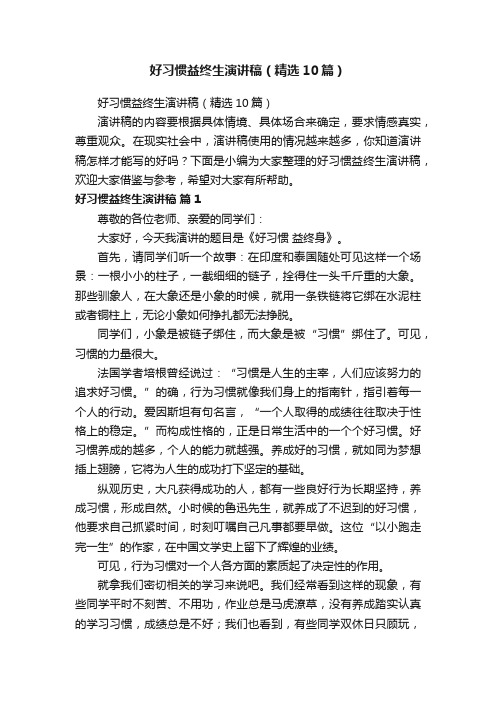 好习惯益终生演讲稿（精选10篇）

好习惯益终生演讲稿（精选10篇）

演讲稿的内容要根据具体情境、具体场合来确定，要求情感真实，尊重观众。在现实社会中，演讲稿使用的情况越来越多，你知道演讲稿怎样才能写的好吗？下面是小编为大家整理的好习惯益终生演讲稿，欢迎大家借鉴与参考，希望对大家有所帮助。

好习惯益终生演讲稿 篇1

尊敬的各位老师、亲爱的同学们：

大家好，今天我演讲的题目是《好习惯 益终身》。

首先，请同学们听一个故事：在印度和泰国随处可见这样一个场景：一根小小的柱子，一截细细的链子，拴得住一头千斤重的大象。那些驯象人，在大象还是小象的时候，就用一条铁链将它绑在水泥柱或者钢柱上，无论小象如何挣扎都无法挣脱。

同学们，小象是被链子绑住，而大象是被“习惯”绑住了。可见，习惯的力量很大。

法国学者培根曾经说过：“习惯是人生的主宰，人们应该努力的追求好习惯。”的确，行为习惯就像我们身上的指南针，指引着每一个人的行动。爱因斯坦有句名言，“一个人取得的成绩往往取决于性格上的稳定。”而构成性格的，正是日常生活中的一个个好习惯。好习惯养成的越多，个人的能力就越强。养成好的习惯，就如同为梦想插上翅膀，它将为人生的成功打下坚定的基础。

纵观历史，大凡获得成功的人，都有一些良好行为长期坚持，养成习惯，形成自然。小时候的鲁迅先生，就养成了不迟到的好习惯，他要求自己抓紧时间，时刻叮嘱自己凡事都要早做。这位“以小跑走完一生”的作家，在中国文学史上留下了辉煌的业绩。

可见，行为习惯对一个人各方面的素质起了决定性的作用。

就拿我们密切相关的学习来说吧。我们经常看到这样的现象，有些同学平时不刻苦、不用功，作业总是马虎潦草，没有养成踏实认真的学习习惯，成绩总是不好；我们也看到，有些同学双休日只顾玩，